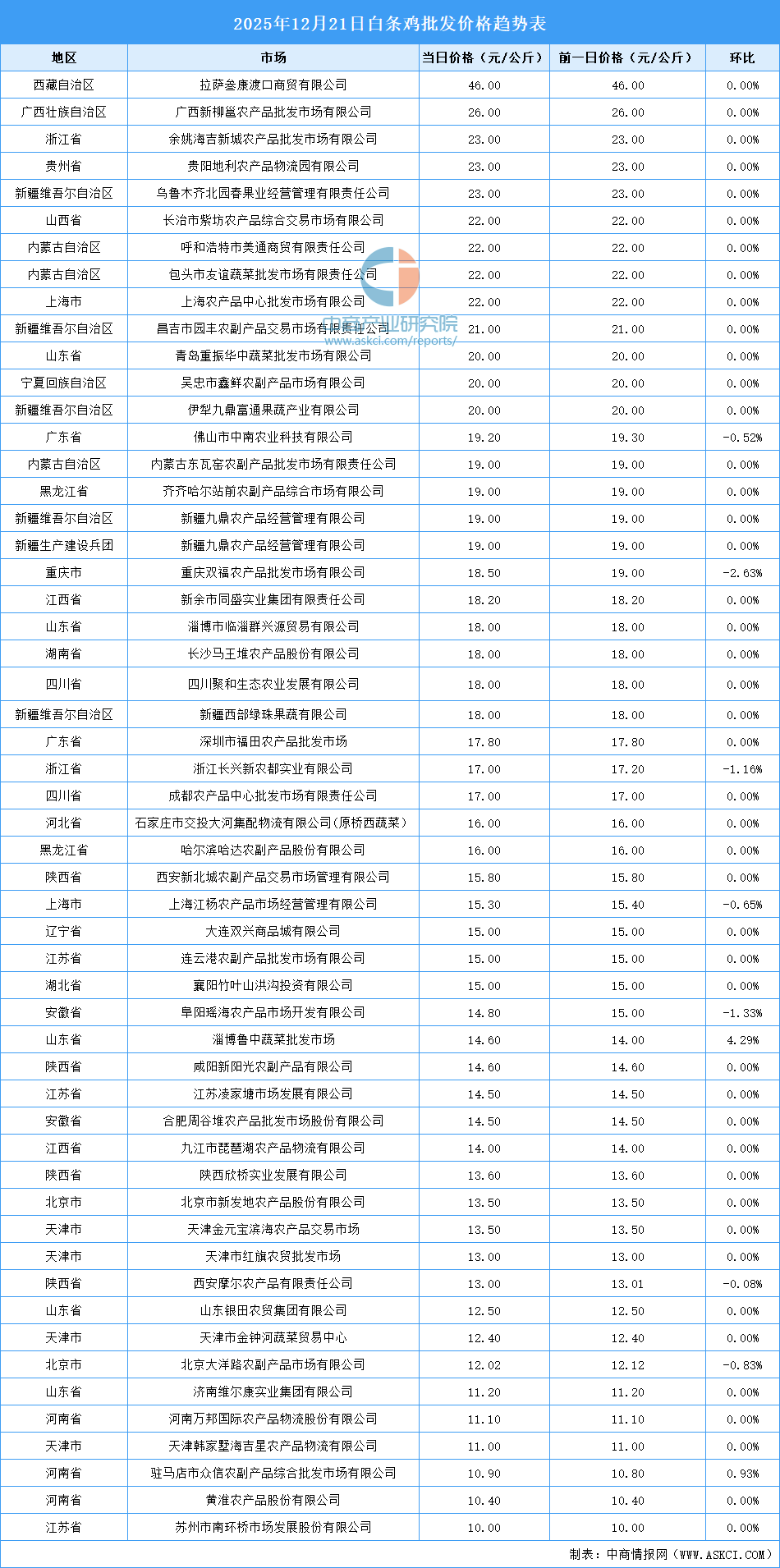 2025年12月21日白条鸡批发价格趋势表

| 地区 | 市场 | 当日价格（元/公斤） | 前一日价格（元/公斤） | 环比 |
|---|---|---|---|---|
| 西藏自治区 | 拉萨叁康渡口商贸有限公司 | 46.00 | 46.00 | 0.00% |
| 广西壮族自治区 | 广西新柳邕农产品批发市场有限公司 | 26.00 | 26.00 | 0.00% |
| 浙江省 | 余姚海吉新城农产品批发市场有限公司 | 23.00 | 23.00 | 0.00% |
| 贵州省 | 贵阳地利农产品物流园有限公司 | 23.00 | 23.00 | 0.00% |
| 新疆维吾尔自治区 | 乌鲁木齐北园春果业经营管理有限责任公司 | 23.00 | 23.00 | 0.00% |
| 山西省 | 长治市紫坊农产品综合交易市场有限公司 | 22.00 | 22.00 | 0.00% |
| 内蒙古自治区 | 呼和浩特市美通商贸有限责任公司 | 22.00 | 22.00 | 0.00% |
| 内蒙古自治区 | 包头市友谊蔬菜批发市场有限责任公司 | 22.00 | 22.00 | 0.00% |
| 上海市 | 上海农产品中心批发市场有限公司 | 22.00 | 22.00 | 0.00% |
| 新疆维吾尔自治区 | 昌吉市园丰农副产品交易市场有限责任公司 | 21.00 | 21.00 | 0.00% |
| 山东省 | 青岛重振华中蔬菜批发市场有限公司 | 20.00 | 20.00 | 0.00% |
| 宁夏回族自治区 | 吴忠市鑫鲜农副产品市场有限公司 | 20.00 | 20.00 | 0.00% |
| 新疆维吾尔自治区 | 伊犁九鼎富通果蔬产业有限公司 | 20.00 | 20.00 | 0.00% |
| 广东省 | 佛山市中南农业科技有限公司 | 19.20 | 19.30 | -0.52% |
| 内蒙古自治区 | 内蒙古东瓦窑农副产品批发市场有限责任公司 | 19.00 | 19.00 | 0.00% |
| 黑龙江省 | 齐齐哈尔站前农副产品综合市场有限公司 | 19.00 | 19.00 | 0.00% |
| 新疆维吾尔自治区 | 新疆九鼎农产品经营管理有限公司 | 19.00 | 19.00 | 0.00% |
| 新疆生产建设兵团 | 新疆九鼎农产品经营管理有限公司 | 19.00 | 19.00 | 0.00% |
| 重庆市 | 重庆双福农产品批发市场有限公司 | 18.50 | 19.00 | -2.63% |
| 江西省 | 新余市同盛实业集团有限责任公司 | 18.20 | 18.20 | 0.00% |
| 山东省 | 淄博市临淄群兴源贸易有限公司 | 18.00 | 18.00 | 0.00% |
| 湖南省 | 长沙马王堆农产品股份有限公司 | 18.00 | 18.00 | 0.00% |
| 四川省 | 四川聚和生态农业发展有限公司 | 18.00 | 18.00 | 0.00% |
| 新疆维吾尔自治区 | 新疆西部绿珠果蔬有限公司 | 18.00 | 18.00 | 0.00% |
| 广东省 | 深圳市福田农产品批发市场 | 17.80 | 17.80 | 0.00% |
| 浙江省 | 浙江长兴新农都实业有限公司 | 17.00 | 17.20 | -1.16% |
| 四川省 | 成都农产品中心批发市场有限责任公司 | 17.00 | 17.00 | 0.00% |
| 河北省 | 石家庄市交投大河集配物流有限公司(原桥西蔬菜) | 16.00 | 16.00 | 0.00% |
| 黑龙江省 | 哈尔滨哈达农副产品股份有限公司 | 16.00 | 16.00 | 0.00% |
| 陕西省 | 西安新北城农副产品交易市场管理有限公司 | 15.80 | 15.80 | 0.00% |
| 上海市 | 上海江杨农产品市场经营管理有限公司 | 15.30 | 15.40 | -0.65% |
| 辽宁省 | 大连双兴商品城有限公司 | 15.00 | 15.00 | 0.00% |
| 江苏省 | 连云港农副产品批发市场有限公司 | 15.00 | 15.00 | 0.00% |
| 湖北省 | 襄阳竹叶山洪沟投资有限公司 | 15.00 | 15.00 | 0.00% |
| 安徽省 | 阜阳瑶海农产品市场开发有限公司 | 14.80 | 15.00 | -1.33% |
| 山东省 | 淄博鲁中蔬菜批发市场 | 14.60 | 14.00 | 4.29% |
| 陕西省 | 咸阳新阳光农副产品有限公司 | 14.60 | 14.60 | 0.00% |
| 江苏省 | 江苏凌家塘市场发展有限公司 | 14.50 | 14.50 | 0.00% |
| 安徽省 | 合肥周谷堆农产品批发市场股份有限公司 | 14.50 | 14.50 | 0.00% |
| 江西省 | 九江市琵琶湖农产品物流有限公司 | 14.00 | 14.00 | 0.00% |
| 陕西省 | 陕西欣桥实业发展有限公司 | 13.60 | 13.60 | 0.00% |
| 北京市 | 北京市新发地农产品股份有限公司 | 13.50 | 13.50 | 0.00% |
| 天津市 | 天津金元宝滨海农产品交易市场 | 13.50 | 13.50 | 0.00% |
| 天津市 | 天津市红旗农贸批发市场 | 13.00 | 13.00 | 0.00% |
| 陕西省 | 西安摩尔农产品有限责任公司 | 13.00 | 13.01 | -0.08% |
| 山东省 | 山东银田农贸集团有限公司 | 12.50 | 12.50 | 0.00% |
| 天津市 | 天津市金钟河蔬菜贸易中心 | 12.40 | 12.40 | 0.00% |
| 北京市 | 北京大洋路农副产品市场有限公司 | 12.02 | 12.12 | -0.83% |
| 山东省 | 济南维尔康实业集团有限公司 | 11.20 | 11.20 | 0.00% |
| 河南省 | 河南万邦国际农产品物流股份有限公司 | 11.10 | 11.10 | 0.00% |
| 天津市 | 天津韩家墅海吉星农产品物流有限公司 | 11.00 | 11.00 | 0.00% |
| 河南省 | 驻马店市众信农副产品综合批发市场有限公司 | 10.90 | 10.80 | 0.93% |
| 河南省 | 黄淮农产品股份有限公司 | 10.40 | 10.40 | 0.00% |
| 江苏省 | 苏州市南环桥市场发展股份有限公司 | 10.00 | 10.00 | 0.00% |

中商产业研究院
www.askci.com/reports/

制表：中商情报网（WWW.ASKCI.COM）